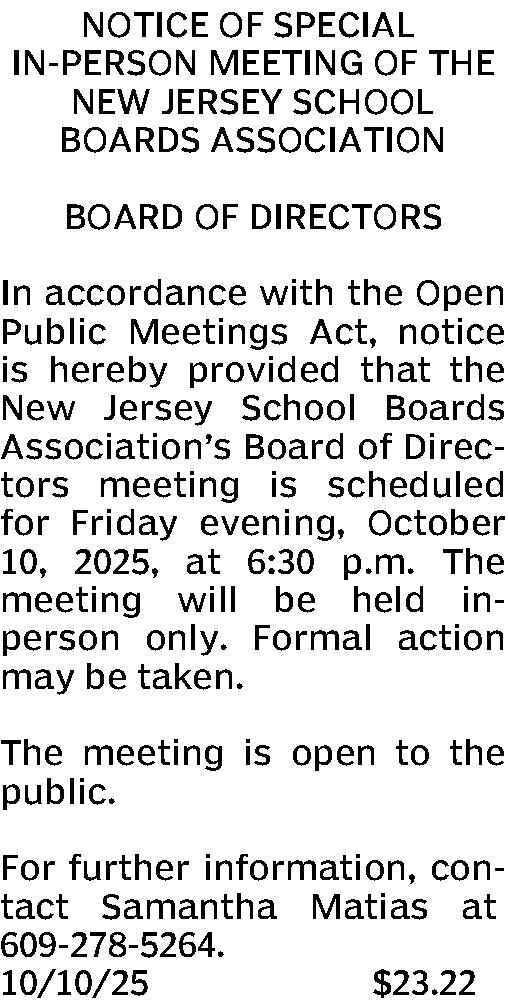 NOTICE OF SPECIAL
IN-PERSON MEETING OF THE
NEW JERSEY SCHOOL
BOARDS ASSOCIATION

BOARD OF DIRECTORS

In accordance with the Open Public Meetings Act, notice is hereby provided that the New Jersey School Boards Association's Board of Directors meeting is scheduled for Friday evening, October 10, 2025, at 6:30 p.m. The meeting will be held in-person only. Formal action may be taken.

The meeting is open to the public.

For further information, contact Samantha Matias at 609-278-5264.
10/10/25 $23.22